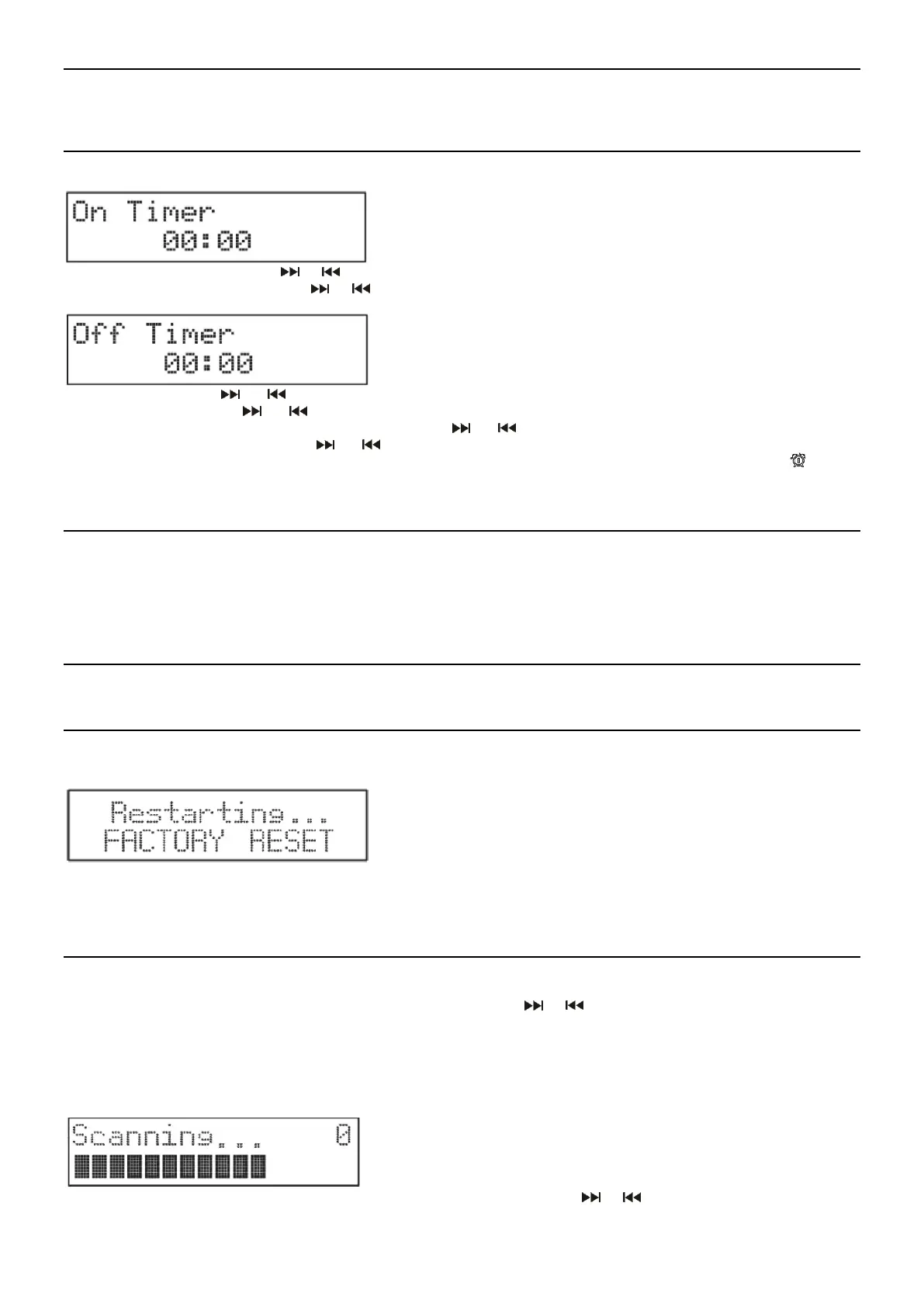 On Timer
00:00

Off Timer
00:00

Restarting...
FACTORY RESET

Scanning... 0